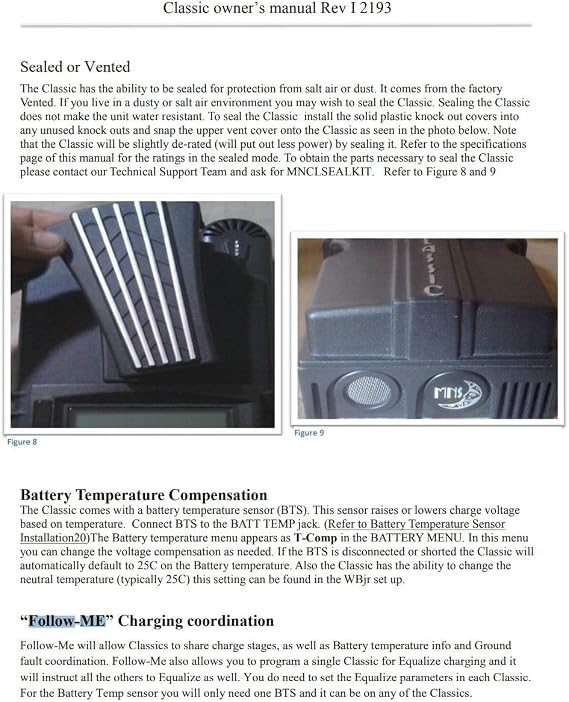 Classic owner's manual Rev I 2193

Sealed or Vented

The Classic has the ability to be sealed for protection from salt air or dust. It comes from the factory Vented. If you live in a dusty or salt air environment you may wish to seal the Classic. Sealing the Classic does not make the unit water resistant. To seal the Classic install the solid plastic knock out covers into any unused knock outs and snap the upper vent cover onto the Classic as seen in the photo below. Note that the Classic will be slightly de-rated (will put out less power) by sealing it. Refer to the specifications page of this manual for the ratings in the sealed mode. To obtain the parts necessary to seal the Classic please contact our Technical Support Team and ask for MNCLSEALKIT. Refer to Figure 8 and 9

MNS

Figure 8

Figure 9

Battery Temperature Compensation

The Classic comes with a battery temperature sensor (BTS). This sensor raises or lowers charge voltage based on temperature. Connect BTS to the BATT TEMP jack. (Refer to Battery Temperature Sensor Installation20)The Battery temperature menu appears as T-Comp in the BATTERY MENU. In this menu you can change the voltage compensation as needed. If the BTS is disconnected or shorted the Classic will automatically default to 25C on the Battery temperature. Also the Classic has the ability to change the neutral temperature (typically 25C) this setting can be found in the WBjr set up.

"Follow-ME" Charging coordination

Follow-Me will allow Classics to share charge stages, as well as Battery temperature info and Ground fault coordination. Follow-Me also allows you to program a single Classic for Equalize charging and it will instruct all the others to Equalize as well. You do need to set the Equalize parameters in each Classic. For the Battery Temp sensor you will only need one BTS and it can be on any of the Classics.